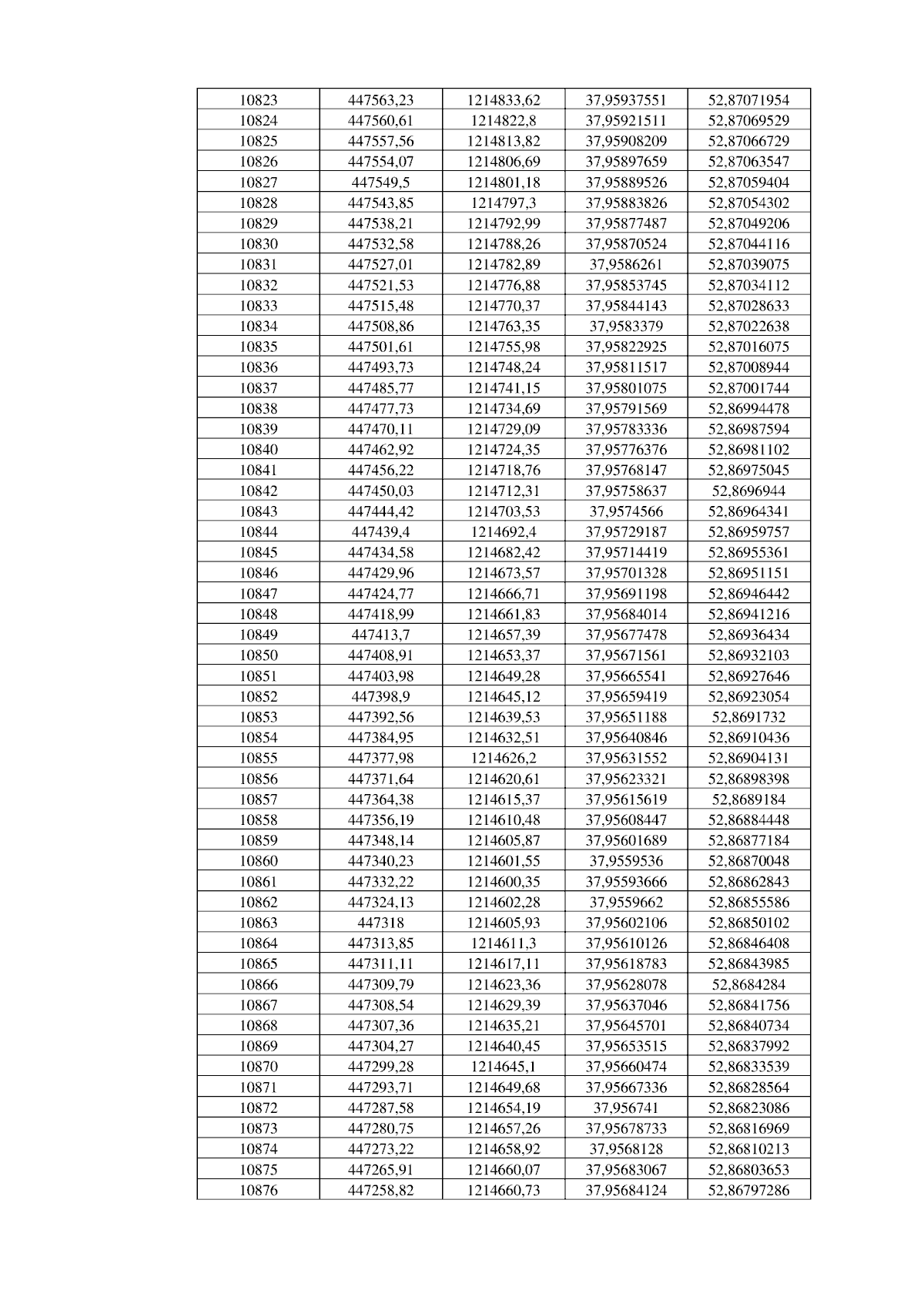 | 10823 | 447563,23 | 1214833,62 | 37,95937551 | 52,87071954 |
|---|---|---|---|---|
| 10824 | 447560,61 | 1214822,8 | 37,95921511 | 52,87069529 |
| 10825 | 447557,56 | 1214813,82 | 37,95908209 | 52,87066729 |
| 10826 | 447554,07 | 1214806,69 | 37,95897659 | 52,87063547 |
| 10827 | 447549,5 | 1214801,18 | 37,95889526 | 52,87059404 |
| 10828 | 447543,85 | 1214797,3 | 37,95883826 | 52,87054302 |
| 10829 | 447538,21 | 1214792,99 | 37,95877487 | 52,87049206 |
| 10830 | 447532,58 | 1214788,26 | 37,95870524 | 52,87044116 |
| 10831 | 447527,01 | 1214782,89 | 37,9586261 | 52,87039075 |
| 10832 | 447521,53 | 1214776,88 | 37,95853745 | 52,87034112 |
| 10833 | 447515,48 | 1214770,37 | 37,95844143 | 52,87028633 |
| 10834 | 447508,86 | 1214763,35 | 37,9583379 | 52,87022638 |
| 10835 | 447501,61 | 1214755,98 | 37,95822925 | 52,87016075 |
| 10836 | 447493,73 | 1214748,24 | 37,95811517 | 52,87008944 |
| 10837 | 447485,77 | 1214741,15 | 37,95801075 | 52,87001744 |
| 10838 | 447477,73 | 1214734,69 | 37,95791569 | 52,86994478 |
| 10839 | 447470,11 | 1214729,09 | 37,95783336 | 52,86987594 |
| 10840 | 447462,92 | 1214724,35 | 37,95776376 | 52,86981102 |
| 10841 | 447456,22 | 1214718,76 | 37,95768147 | 52,86975045 |
| 10842 | 447450,03 | 1214712,31 | 37,95758637 | 52,8696944 |
| 10843 | 447444,42 | 1214703,53 | 37,9574566 | 52,86964341 |
| 10844 | 447439,4 | 1214692,4 | 37,95729187 | 52,86959757 |
| 10845 | 447434,58 | 1214682,42 | 37,95714419 | 52,86955361 |
| 10846 | 447429,96 | 1214673,57 | 37,95701328 | 52,86951151 |
| 10847 | 447424,77 | 1214666,71 | 37,95691198 | 52,86946442 |
| 10848 | 447418,99 | 1214661,83 | 37,95684014 | 52,86941216 |
| 10849 | 447413,7 | 1214657,39 | 37,95677478 | 52,86936434 |
| 10850 | 447408,91 | 1214653,37 | 37,95671561 | 52,86932103 |
| 10851 | 447403,98 | 1214649,28 | 37,95665541 | 52,86927646 |
| 10852 | 447398,9 | 1214645,12 | 37,95659419 | 52,86923054 |
| 10853 | 447392,56 | 1214639,53 | 37,95651188 | 52,8691732 |
| 10854 | 447384,95 | 1214632,51 | 37,95640846 | 52,86910436 |
| 10855 | 447377,98 | 1214626,2 | 37,95631552 | 52,86904131 |
| 10856 | 447371,64 | 1214620,61 | 37,95623321 | 52,86898398 |
| 10857 | 447364,38 | 1214615,37 | 37,95615619 | 52,8689184 |
| 10858 | 447356,19 | 1214610,48 | 37,95608447 | 52,86884448 |
| 10859 | 447348,14 | 1214605,87 | 37,95601689 | 52,86877184 |
| 10860 | 447340,23 | 1214601,55 | 37,9559536 | 52,86870048 |
| 10861 | 447332,22 | 1214600,35 | 37,95593666 | 52,86862843 |
| 10862 | 447324,13 | 1214602,28 | 37,9559662 | 52,86855586 |
| 10863 | 447318 | 1214605,93 | 37,95602106 | 52,86850102 |
| 10864 | 447313,85 | 1214611,3 | 37,95610126 | 52,86846408 |
| 10865 | 447311,11 | 1214617,11 | 37,95618783 | 52,86843985 |
| 10866 | 447309,79 | 1214623,36 | 37,95628078 | 52,8684284 |
| 10867 | 447308,54 | 1214629,39 | 37,95637046 | 52,86841756 |
| 10868 | 447307,36 | 1214635,21 | 37,95645701 | 52,86840734 |
| 10869 | 447304,27 | 1214640,45 | 37,95653515 | 52,86837992 |
| 10870 | 447299,28 | 1214645,1 | 37,95660474 | 52,86833539 |
| 10871 | 447293,71 | 1214649,68 | 37,95667336 | 52,86828564 |
| 10872 | 447287,58 | 1214654,19 | 37,956741 | 52,86823086 |
| 10873 | 447280,75 | 1214657,26 | 37,95678733 | 52,86816969 |
| 10874 | 447273,22 | 1214658,92 | 37,9568128 | 52,86810213 |
| 10875 | 447265,91 | 1214660,07 | 37,95683067 | 52,86803653 |
| 10876 | 447258,82 | 1214660,73 | 37,95684124 | 52,86797286 |